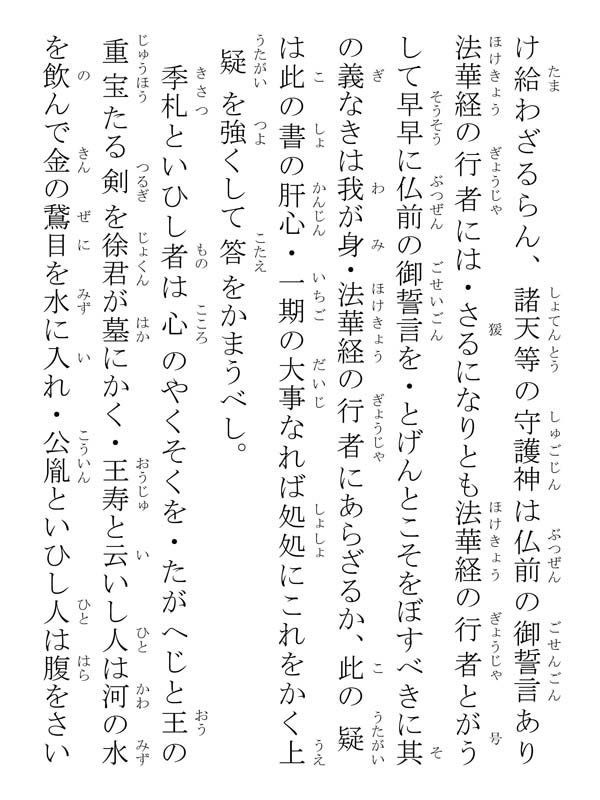 け給わざるらん、諸天等の守護神は仏前の御誓言あり法華経の行者には・さるになりとも法華経の行者とがうして早早に仏前の御誓言を・とげんとこそをぼすべきに其の義なきは我が身・法華経の行者にあらざるか、此の疑は此の書の肝心・一期の大事なれば処処にこれをかく上疑を強くして答をかまうべし。

季札といひし者は心のやくそくを・たがへじと王の重宝たる剣を徐君が墓にかく・王寿と云いし人は河の水を飲んで金の鵞目を水に入れ・公胤といひし人は腹をさい